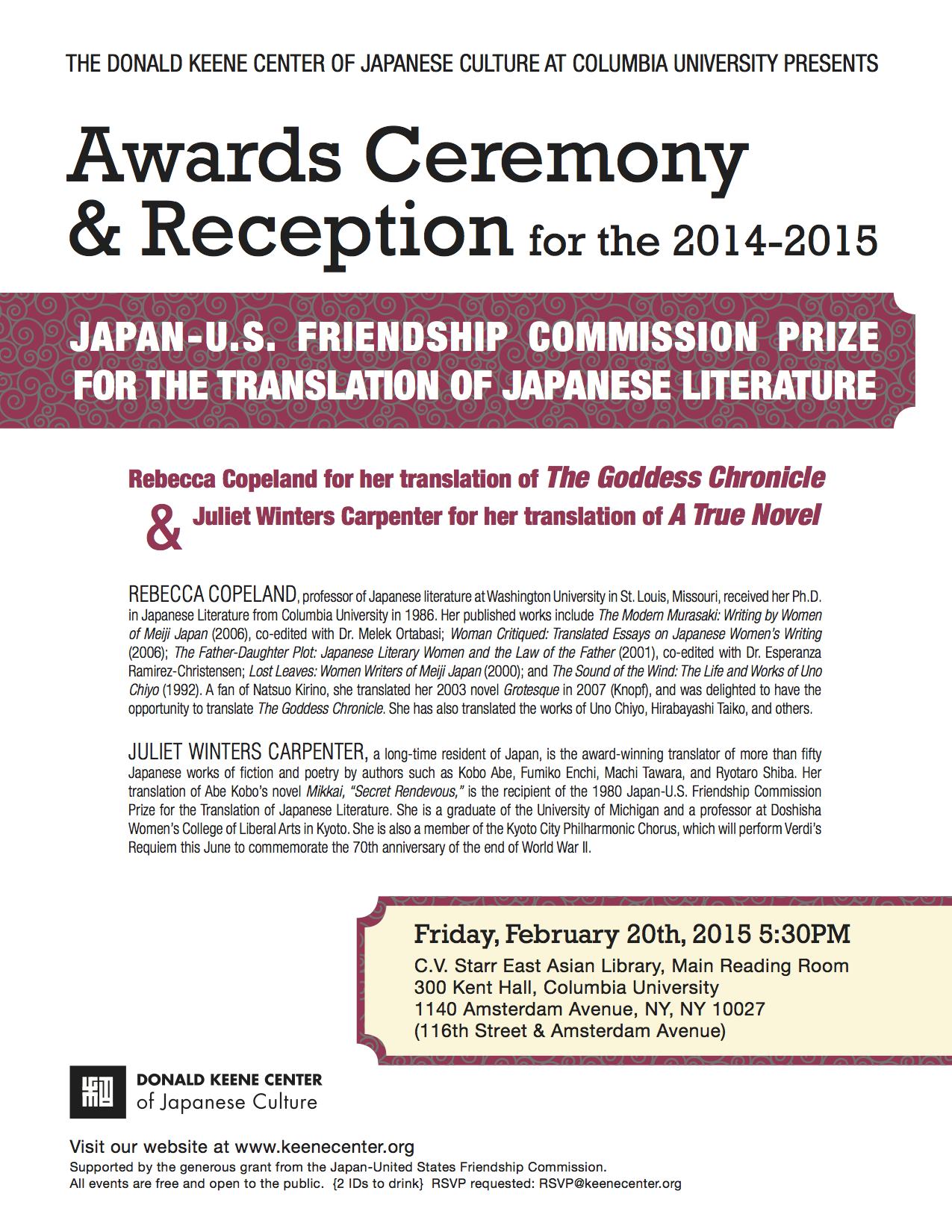 THE DONALD KEENE CENTER OF JAPANESE CULTURE AT COLUMBIA UNIVERSITY PRESENTS

Awards Ceremony & Reception for the 2014-2015

JAPAN-U.S. FRIENDSHIP COMMISSION PRIZE FOR THE TRANSLATION OF JAPANESE LITERATURE

Rebecca Copeland for her translation of The Goddess Chronicle
& Juliet Winters Carpenter for her translation of A True Novel

REBECCA COPELAND, professor of Japanese literature at Washington University in St. Louis, Missouri, received her Ph.D. in Japanese Literature from Columbia University in 1986. Her published works include The Modern Murasaki: Writing by Women of Meiji Japan (2006), co-edited with Dr. Melek Ortabasi; Woman Critiqued: Translated Essays on Japanese Women's Writing (2006); The Father-Daughter Plot: Japanese Literary Women and the Law of the Father (2001), co-edited with Dr. Esperanza Ramirez-Christensen; Lost Leaves: Women Writers of Meiji Japan (2000); and The Sound of the Wind: The Life and Works of Uno Chiyo (1992). A fan of Natsuo Kirino, she translated her 2003 novel Grotesque in 2007 (Knopf), and was delighted to have the opportunity to translate The Goddess Chronicle. She has also translated the works of Uno Chiyo, Hirabayashi Taiko, and others.

JULIET WINTERS CARPENTER, a long-time resident of Japan, is the award-winning translator of more than fifty Japanese works of fiction and poetry by authors such as Kobo Abe, Fumiko Enchi, Machi Tawara, and Ryotaro Shiba. Her translation of Abe Kobo's novel Mikkai, "Secret Rendevous," is the recipient of the 1980 Japan-U.S. Friendship Commission Prize for the Translation of Japanese Literature. She is a graduate of the University of Michigan and a professor at Doshisha Women's College of Liberal Arts in Kyoto. She is also a member of the Kyoto City Philharmonic Chorus, which will perform Verdi's Requiem this June to commemorate the 70th anniversary of the end of World War II.

Friday, February 20th, 2015 5:30PM
C.V. Starr East Asian Library, Main Reading Room
300 Kent Hall, Columbia University
1140 Amsterdam Avenue, NY, NY 10027
(116th Street & Amsterdam Avenue)

DONALD KEENE CENTER of Japanese Culture

Visit our website at www.keenecenter.org
Supported by the generous grant from the Japan-United States Friendship Commission.
All events are free and open to the public. {2 IDs to drink} RSVP requested: RSVP@keenecenter.org